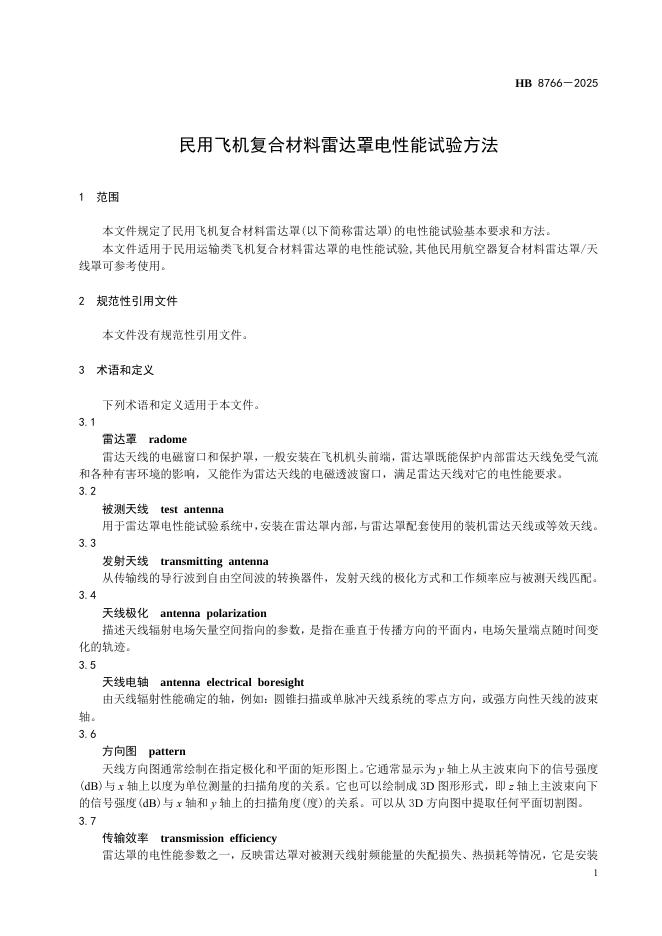 HB 8766—2025

民用飞机复合材料雷达罩电性能试验方法

1 范围

本文件规定了民用飞机复合材料雷达罩(以下简称雷达罩)的电性能试验基本要求和方法。

本文件适用于民用运输类飞机复合材料雷达罩的电性能试验,其他民用航空器复合材料雷达罩/天线罩可参考使用。

2 规范性引用文件

本文件没有规范性引用文件。

3 术语和定义

下列术语和定义适用于本文件。

3.1

雷达罩 radome

雷达天线的电磁窗口和保护罩,一般安装在飞机机头前端,雷达罩既能保护内部雷达天线免受气流和各种有害环境的影响,又能作为雷达天线的电磁透波窗口,满足雷达天线对它的电性能要求。

3.2

被测天线 test antenna

用于雷达罩电性能试验系统中,安装在雷达罩内部,与雷达罩配套使用的装机雷达天线或等效天线。

3.3

发射天线 transmitting antenna

从传输线的导行波到自由空间波的转换器件,发射天线的极化方式和工作频率应与被测天线匹配。

3.4

天线极化 antenna polarization

描述天线辐射电场矢量空间指向的参数,是指在垂直于传播方向的平面内,电场矢量端点随时间变化的轨迹。

3.5

天线电轴 antenna electrical boresight

由天线辐射性能确定的轴,例如:圆锥扫描或单脉冲天线系统的零点方向,或强方向性天线的波束轴。

3.6

方向图 pattern

天线方向图通常绘制在指定极化和平面的矩形图上。它通常显示为 $y$ 轴上从主波束向下的信号强度(dB)与 $x$ 轴上以度为单位测量的扫描角度的关系。它也可以绘制成 3D 图形形式,即 $z$ 轴上主波束向下的信号强度(dB)与 $x$ 轴和 $y$ 轴上的扫描角度(度)的关系。可以从 3D 方向图中提取任何平面切割图。

3.7

传输效率 transmission efficiency

雷达罩的电性能参数之一,反映雷达罩对被测天线射频能量的失配损失、热损耗等情况,它是安装

1